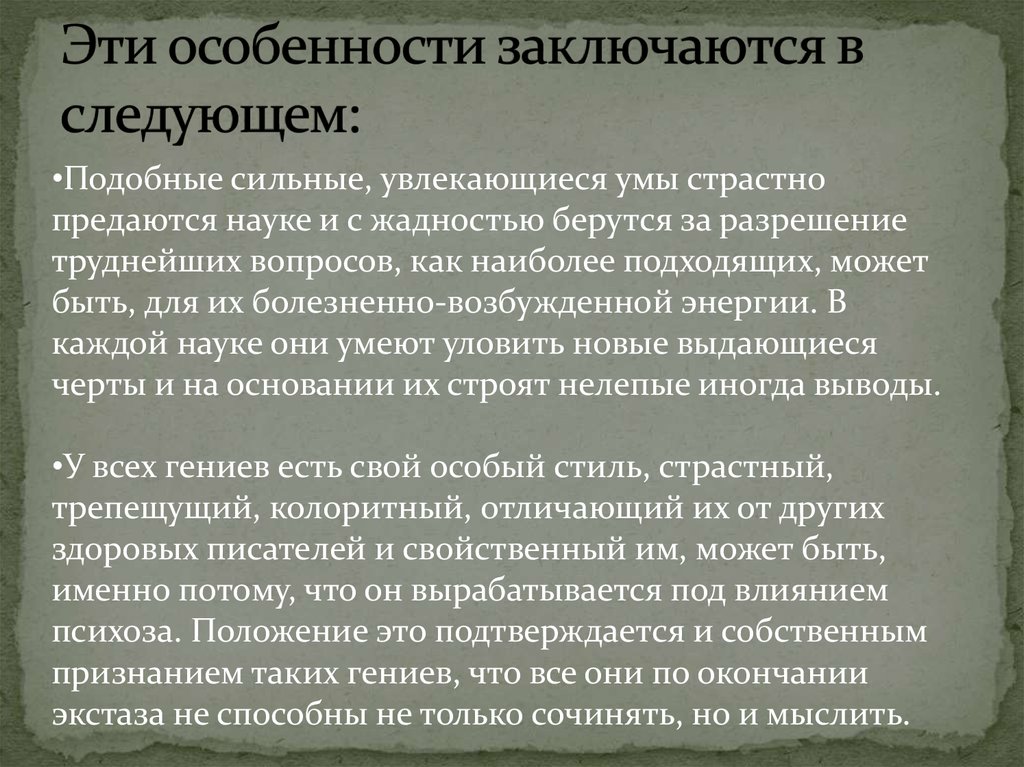 Эти особенности заключаются в следующем:

•Подобные сильные, увлекающиеся умы страстно предаются науке и с жадностью берутся за разрешение труднейших вопросов, как наиболее подходящих, может быть, для их болезненно-возбужденной энергии. В каждой науке они умеют уловить новые выдающиеся черты и на основании их строят нелепые иногда выводы.

•У всех гениев есть свой особый стиль, страстный, трепещущий, колоритный, отличающий их от других здоровых писателей и свойственный им, может быть, именно потому, что он вырабатывается под влиянием психоза. Положение это подтверждается и собственным признанием таких гениев, что все они по окончании экстаза не способны не только сочинять, но и мыслить.